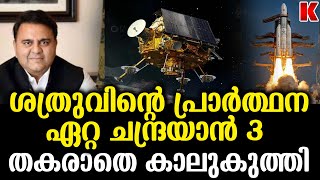 K

ശത്രുവിന്റെ പ്രാർത്ഥന ഏറ്റ ചന്ദ്രയാൻ 3 തകരാതെ കാലുകുത്തി